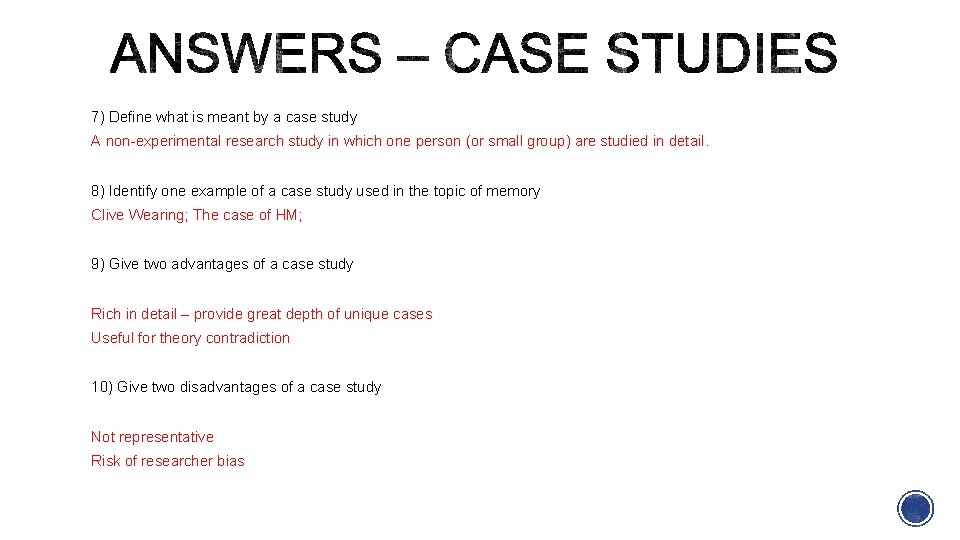 ANSWERS – CASE STUDIES

7) Define what is meant by a case study
A non-experimental research study in which one person (or small group) are studied in detail.

8) Identify one example of a case study used in the topic of memory
Clive Wearing; The case of HM;

9) Give two advantages of a case study

Rich in detail – provide great depth of unique cases
Useful for theory contradiction

10) Give two disadvantages of a case study

Not representative
Risk of researcher bias